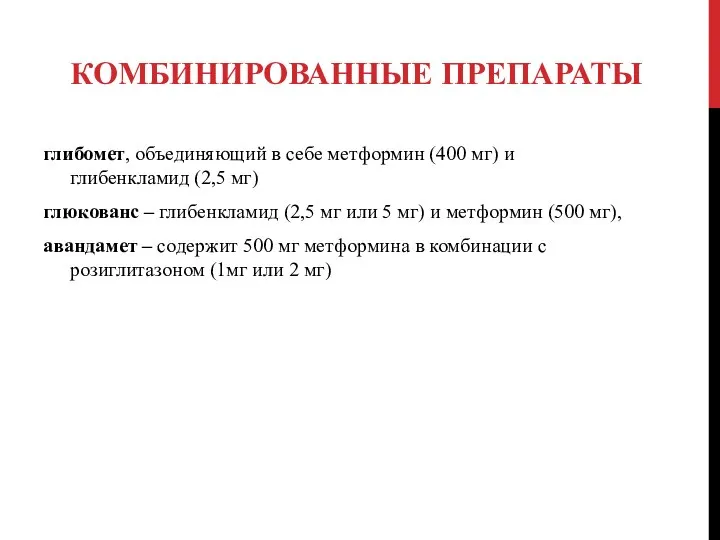 КОМБИНИРОВАННЫЕ ПРЕПАРАТЫ

глибомет, объединяющий в себе метформин (400 мг) и глибенкламид (2,5 мг)

глюкованс – глибенкламид (2,5 мг или 5 мг) и метформин (500 мг),

авандамет – содержит 500 мг метформина в комбинации с розиглитазоном (1мг или 2 мг)